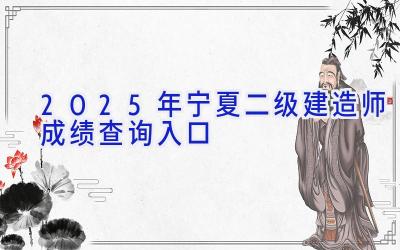 2025年宁夏二级建造师成绩查询入口